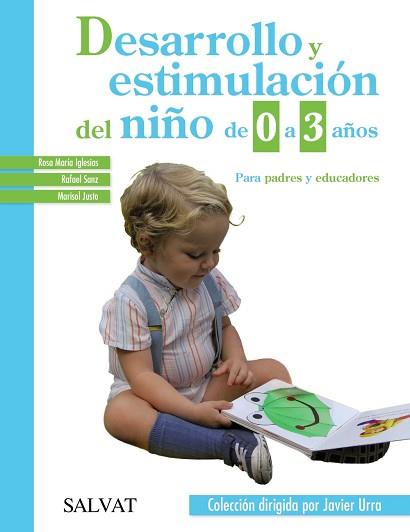 Desarrollo y estimulación del niño de 0 a 3 años

Rosa María Iglesias
Rafael Sanz
Marisol Justo

Para padres y educadores

SALVAT

Colección dirigida por Javier Urra